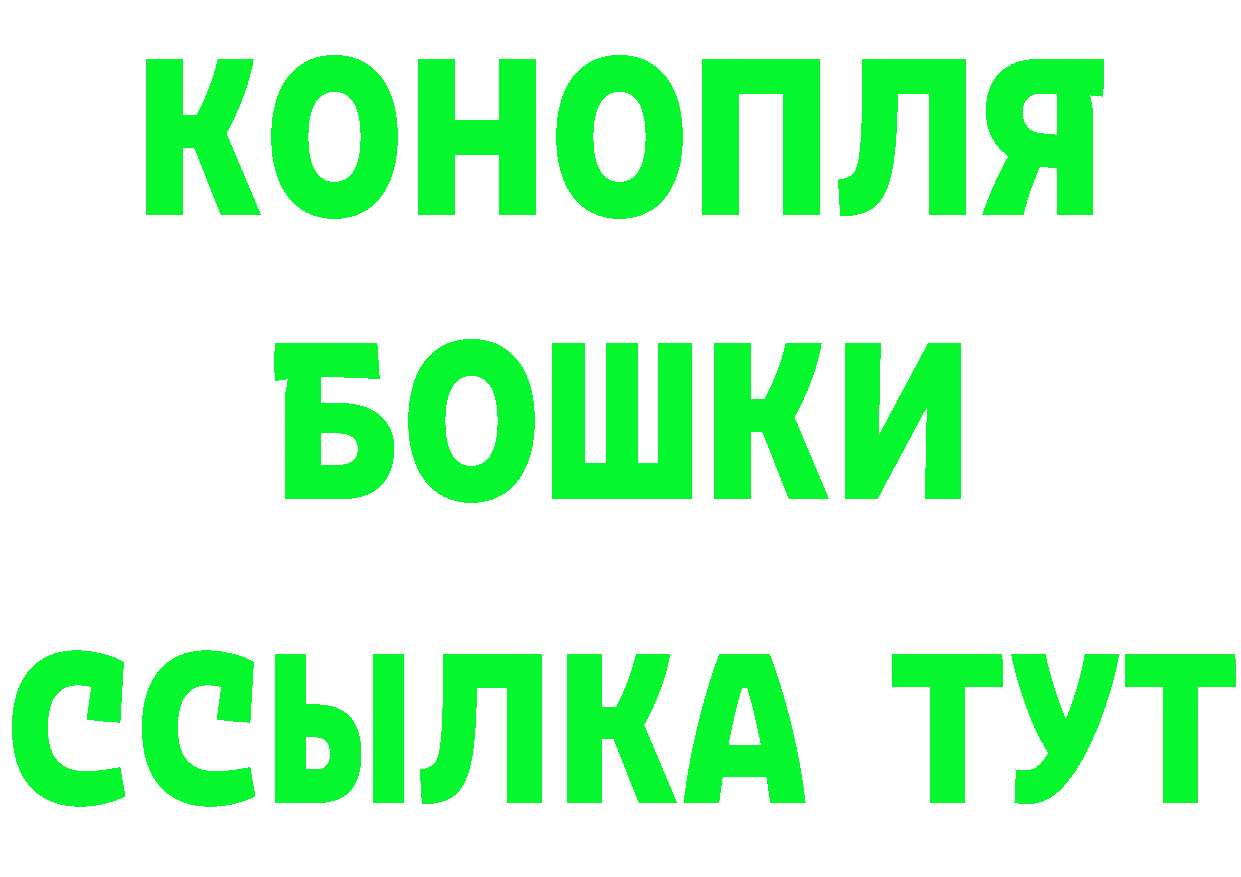 КОНОПЛЯ
БОШКИ
ССЫЛКА ТУТ